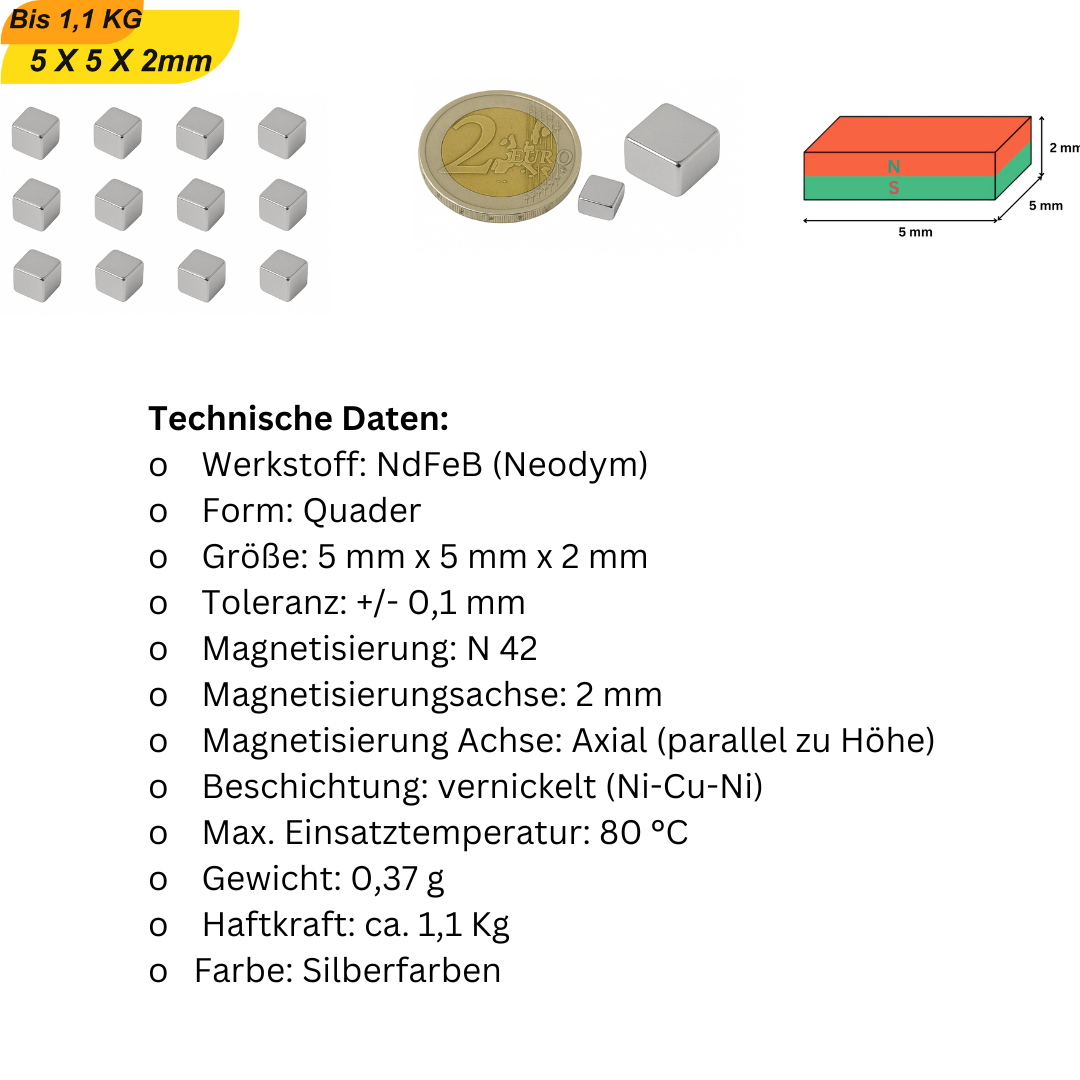 Bis 1,1 KG
5 X 5 X 2mm

2 EURO

N
S
2 mm
5 mm
5 mm

Technische Daten:
o Werkstoff: NdFeB (Neodym)
o Form: Quader
o Größe: 5 mm x 5 mm x 2 mm
o Toleranz: +/- 0,1 mm
o Magnetisierung: N 42
o Magnetisierungsachse: 2 mm
o Magnetisierung Achse: Axial (parallel zu Höhe)
o Beschichtung: vernickelt (Ni-Cu-Ni)
o Max. Einsatztemperatur: 80 °C
o Gewicht: 0,37 g
o Haftkraft: ca. 1,1 Kg
o Farbe: Silberfarben